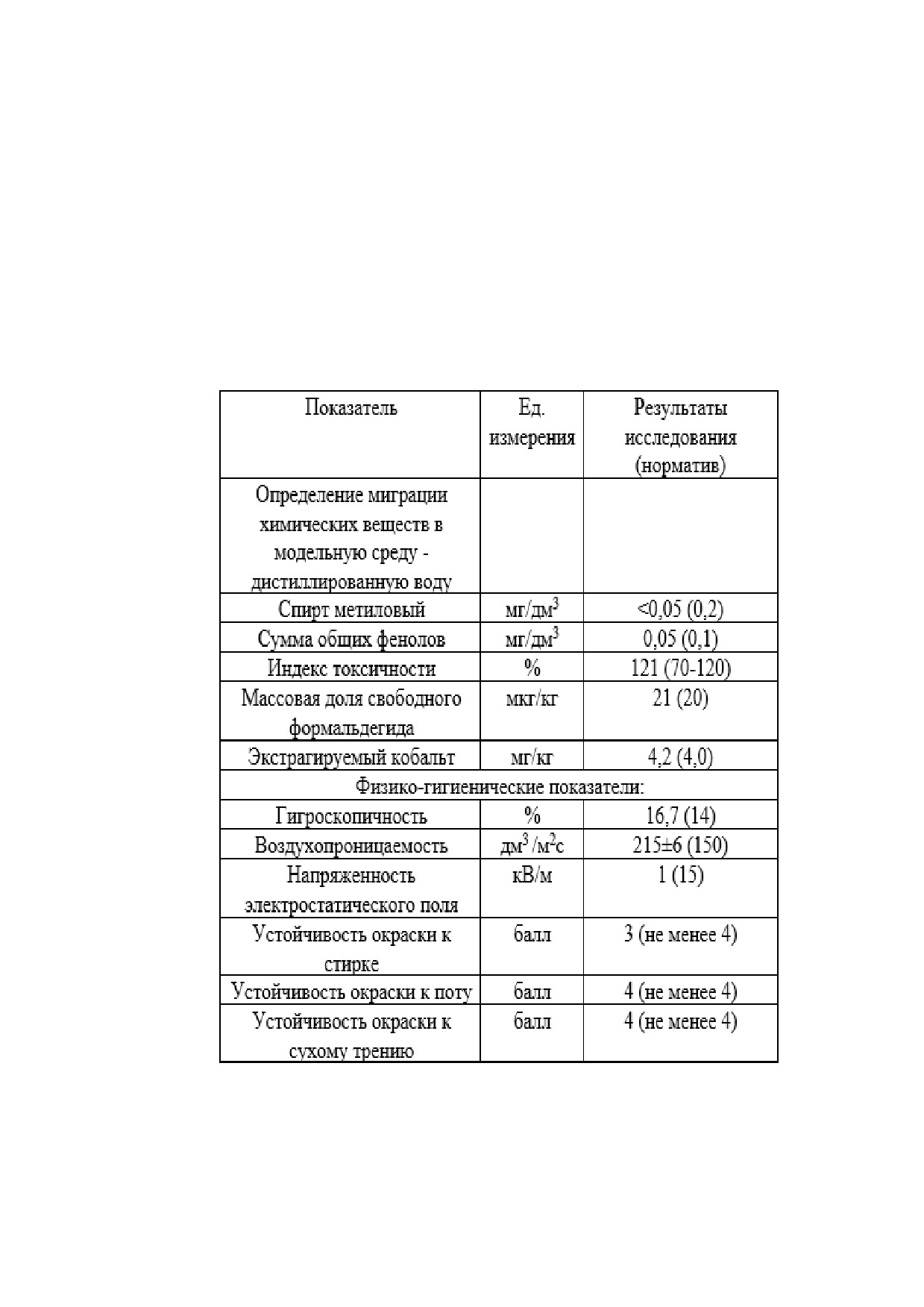 | Показатель | Ед. измерения | Результаты исследования (норматив) |
|---|---|---|
| Определение миграции химических веществ в модельную среду - дистиллированную воду | | |
| Спирт метиловый | мг/дм$^3$ | <0,05 (0,2) |
| Сумма общих фенолов | мг/дм$^3$ | 0,05 (0,1) |
| Индекс токсичности | % | 121 (70-120) |
| Массовая доля свободного формальдегида | мкг/кг | 21 (20) |
| Экстрагируемый кобальт | мг/кг | 4,2 (4,0) |
| Физико-гигиенические показатели: | | |
| Гигроскопичность | % | 16,7 (14) |
| Воздухопроницаемость | дм$^3$/м$^2$с | 215±6 (150) |
| Напряженность электростатического поля | кВ/м | 1 (15) |
| Устойчивость окраски к стирке | балл | 3 (не менее 4) |
| Устойчивость окраски к поту | балл | 4 (не менее 4) |
| Устойчивость окраски к сухому трению | балл | 4 (не менее 4) |